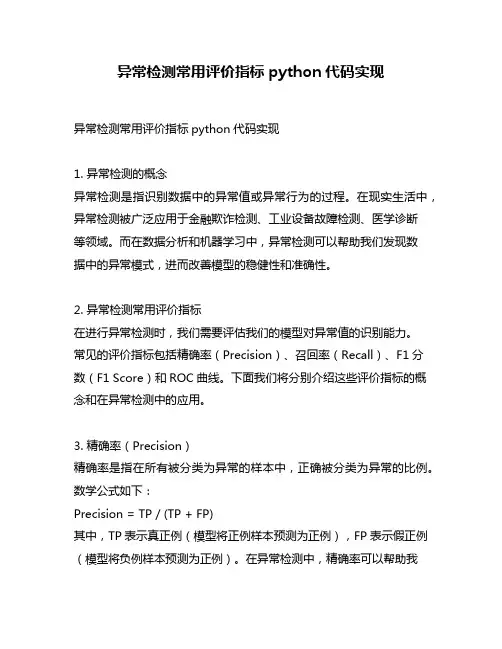 异常检测常用评价指标 python 代码实现

异常检测常用评价指标 python 代码实现

1. 异常检测的概念
异常检测是指识别数据中的异常值或异常行为的过程。在现实生活中，异常检测被广泛应用于金融欺诈检测、工业设备故障检测、医学诊断等领域。而在数据分析和机器学习中，异常检测可以帮助我们发现数据中的异常模式，进而改善模型的稳健性和准确性。

2. 异常检测常用评价指标
在进行异常检测时，我们需要评估我们的模型对异常值的识别能力。常见的评价指标包括精确率（Precision）、召回率（Recall）、F1 分数（F1 Score）和 ROC 曲线。下面我们将分别介绍这些评价指标的概念和在异常检测中的应用。

3. 精确率（Precision）
精确率是指在所有被分类为异常的样本中，正确被分类为异常的比例。数学公式如下：
Precision = TP / (TP + FP)
其中，TP 表示真正例（模型将正例样本预测为正例），FP 表示假正例（模型将负例样本预测为正例）。在异常检测中，精确率可以帮助我